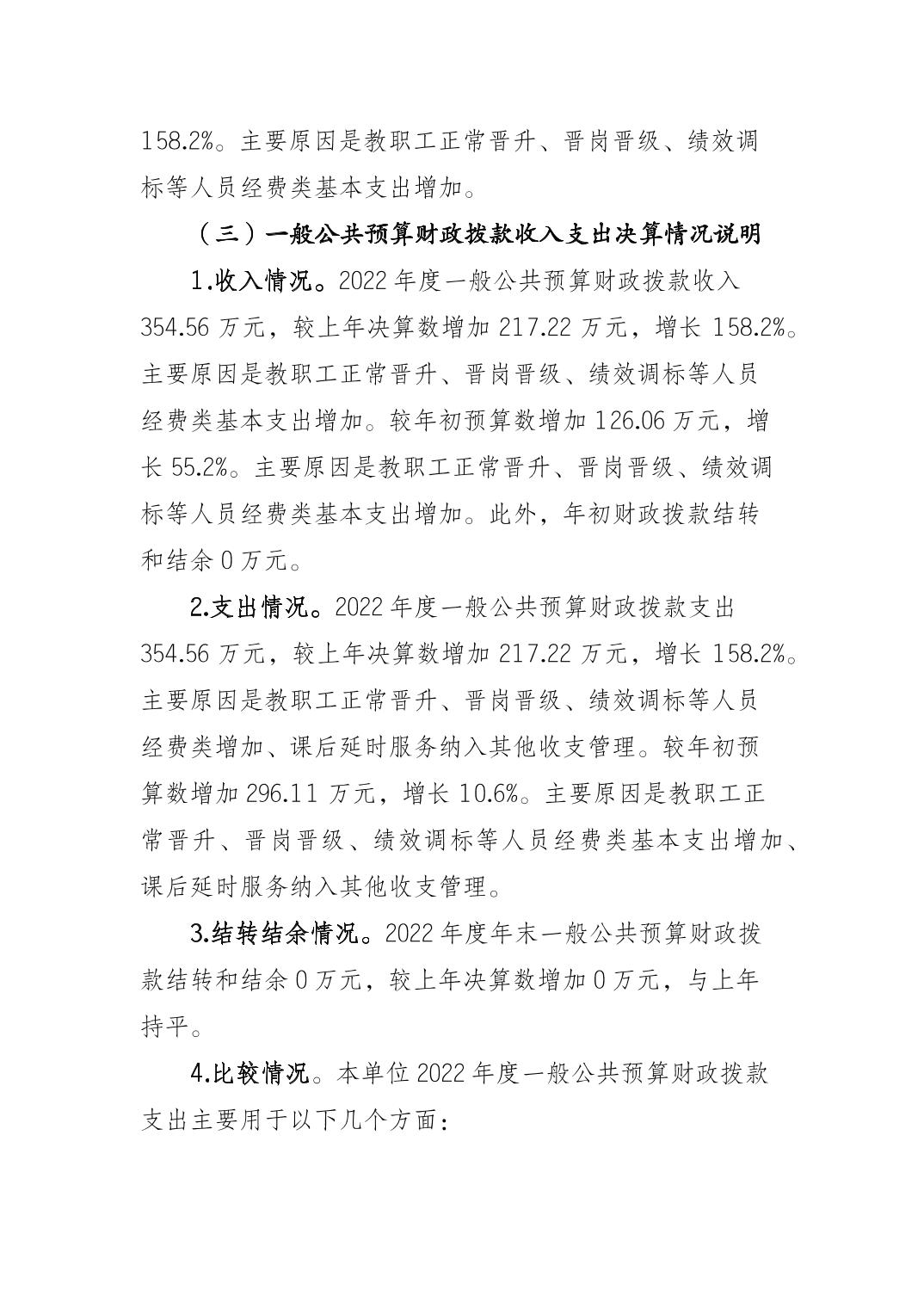 158.2%。主要原因是教职工正常晋升、晋岗晋级、绩效调标等人员经费类基本支出增加。

（三）一般公共预算财政拨款收入支出决算情况说明

1.收入情况。2022 年度一般公共预算财政拨款收入 354.56 万元，较上年决算数增加 217.22 万元，增长 158.2%。主要原因是教职工正常晋升、晋岗晋级、绩效调标等人员经费类基本支出增加。较年初预算数增加 126.06 万元，增长 55.2%。主要原因是教职工正常晋升、晋岗晋级、绩效调标等人员经费类基本支出增加。此外，年初财政拨款结转和结余 0 万元。

2.支出情况。2022 年度一般公共预算财政拨款支出 354.56 万元，较上年决算数增加 217.22 万元，增长 158.2%。主要原因是教职工正常晋升、晋岗晋级、绩效调标等人员经费类增加、课后延时服务纳入其他收支管理。较年初预算数增加 296.11 万元，增长 10.6%。主要原因是教职工正常晋升、晋岗晋级、绩效调标等人员经费类基本支出增加、课后延时服务纳入其他收支管理。

3.结转结余情况。2022 年度年末一般公共预算财政拨款结转和结余 0 万元，较上年决算数增加 0 万元，与上年持平。

4.比较情况。本单位 2022 年度一般公共预算财政拨款支出主要用于以下几个方面：